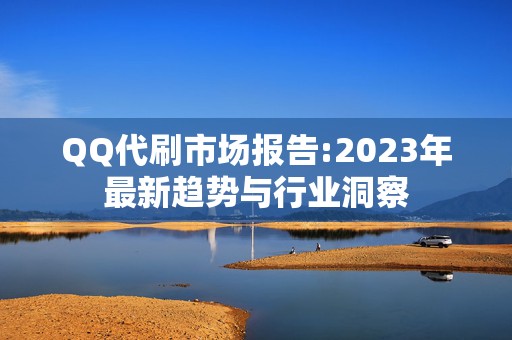 QQ代刷市场报告:2023年最新趋势与行业洞察